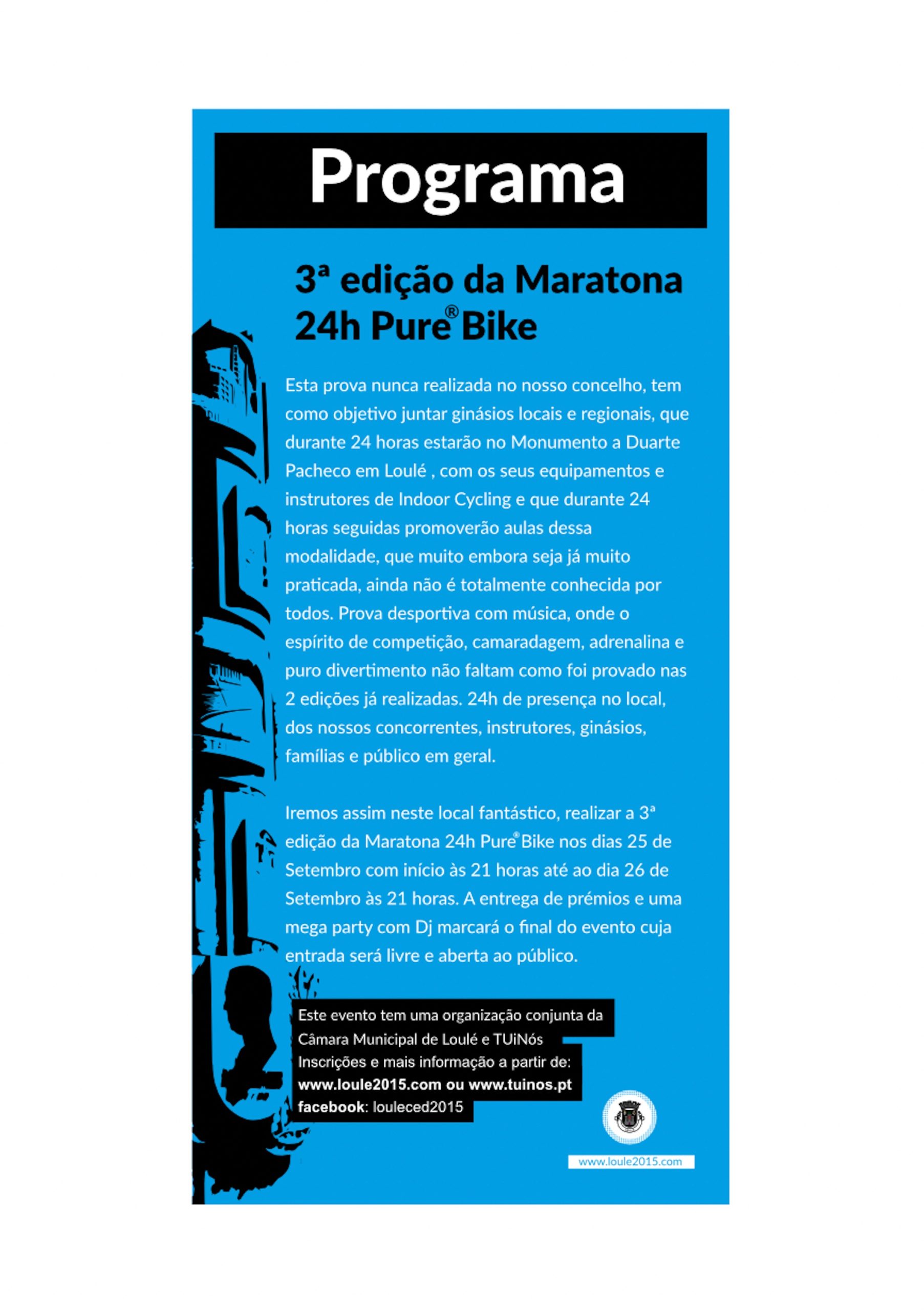 Programa

3ª edição da Maratona 24h Pure® Bike

Esta prova nunca realizada no nosso concelho, tem como objetivo juntar ginásios locais e regionais, que durante 24 horas estarão no Monumento a Duarte Pacheco em Loulé , com os seus equipamentos e instrutores de Indoor Cycling e que durante 24 horas seguidas promoverão aulas dessa modalidade, que muito embora seja já muito praticada, ainda não é totalmente conhecida por todos. Prova desportiva com música, onde o espírito de competição, camaradagem, adrenalina e puro divertimento não faltam como foi provado nas 2 edições já realizadas. 24h de presença no local, dos nossos concorrentes, instrutores, ginásios, famílias e público em geral.

Iremos assim neste local fantástico, realizar a 3ª edição da Maratona 24h Pure® Bike nos dias 25 de Setembro com início às 21 horas até ao dia 26 de Setembro às 21 horas. A entrega de prémios e uma mega party com Dj marcará o final do evento cuja entrada será livre e aberta ao público.

Este evento tem uma organização conjunta da Câmara Municipal de Loulé e TUiNós
Inscrições e mais informação a partir de:
www.loule2015.com ou www.tuinos.pt
facebook: louleced2015

www.loule2015.com